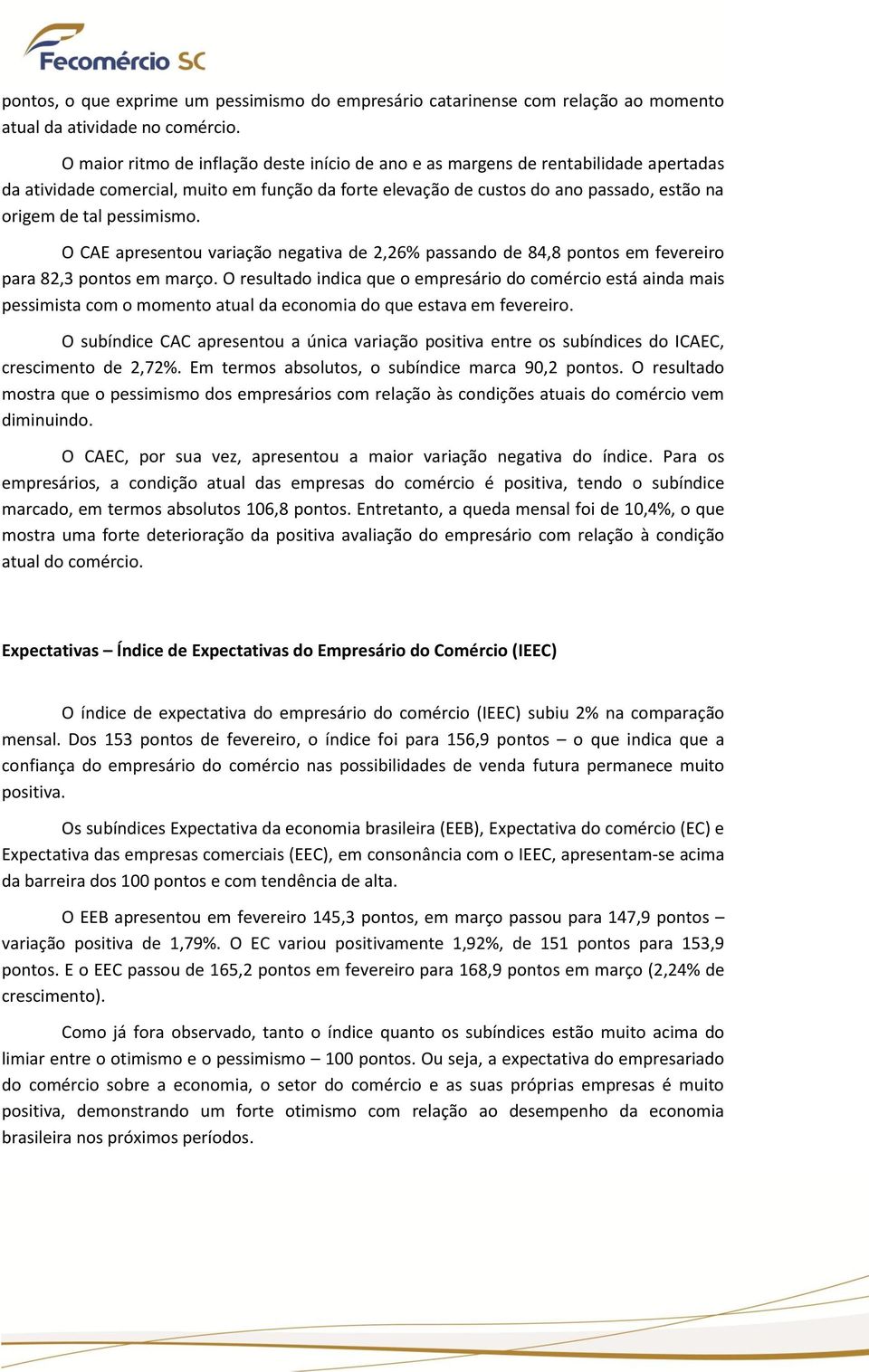 Fecomércio SC

pontos, o que exprime um pessimismo do empresário catarinense com relação ao momento atual da atividade no comércio.

O maior ritmo de inflação deste início de ano e as margens de rentabilidade apertadas da atividade comercial, muito em função da forte elevação de custos do ano passado, estão na origem de tal pessimismo.

O CAE apresentou variação negativa de 2,26% passando de 84,8 pontos em fevereiro para 82,3 pontos em março. O resultado indica que o empresário do comércio está ainda mais pessimista com o momento atual da economia do que estava em fevereiro.

O subíndice CAC apresentou a única variação positiva entre os subíndices do ICAEC, crescimento de 2,72%. Em termos absolutos, o subíndice marca 90,2 pontos. O resultado mostra que o pessimismo dos empresários com relação às condições atuais do comércio vem diminuindo.

O CAEC, por sua vez, apresentou a maior variação negativa do índice. Para os empresários, a condição atual das empresas do comércio é positiva, tendo o subíndice marcado, em termos absolutos 106,8 pontos. Entretanto, a queda mensal foi de 10,4%, o que mostra uma forte deterioração da positiva avaliação do empresário com relação à condição atual do comércio.

Expectativas – Índice de Expectativas do Empresário do Comércio (IEEC)

O índice de expectativa do empresário do comércio (IEEC) subiu 2% na comparação mensal. Dos 153 pontos de fevereiro, o índice foi para 156,9 pontos – o que indica que a confiança do empresário do comércio nas possibilidades de venda futura permanece muito positiva.

Os subíndices Expectativa da economia brasileira (EEB), Expectativa do comércio (EC) e Expectativa das empresas comerciais (EEC), em consonância com o IEEC, apresentam-se acima da barreira dos 100 pontos e com tendência de alta.

O EEB apresentou em fevereiro 145,3 pontos, em março passou para 147,9 pontos – variação positiva de 1,79%. O EC variou positivamente 1,92%, de 151 pontos para 153,9 pontos. E o EEC passou de 165,2 pontos em fevereiro para 168,9 pontos em março (2,24% de crescimento).

Como já fora observado, tanto o índice quanto os subíndices estão muito acima do limiar entre o otimismo e o pessimismo – 100 pontos. Ou seja, a expectativa do empresariado do comércio sobre a economia, o setor do comércio e as suas próprias empresas é muito positiva, demonstrando um forte otimismo com relação ao desempenho da economia brasileira nos próximos períodos.